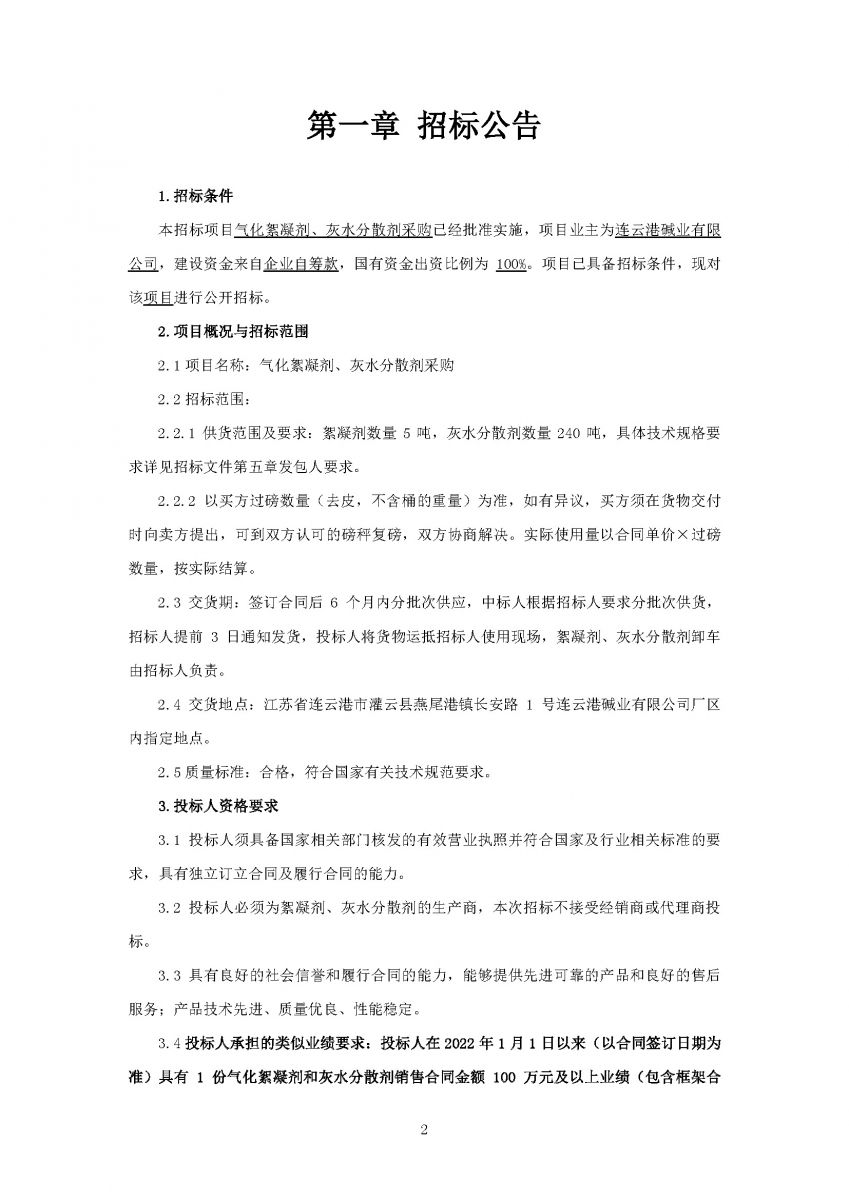 第一章 招标公告

1.招标条件

本招标项目气化絮凝剂、灰水分散剂采购已经批准实施，项目业主为连云港碱业有限公司，建设资金来自企业自筹款，国有资金出资比例为 100%。项目已具备招标条件，现对该项目进行公开招标。

2.项目概况与招标范围

2.1 项目名称：气化絮凝剂、灰水分散剂采购

2.2 招标范围：

2.2.1 供货范围及要求：絮凝剂数量 5 吨，灰水分散剂数量 240 吨，具体技术规格要求详见招标文件第五章发包人要求。

2.2.2 以买方过磅数量（去皮，不含桶的重量）为准，如有异议，买方须在货物交付时向卖方提出，可到双方认可的磅秤复磅，双方协商解决。实际使用量以合同单价×过磅数量，按实际结算。

2.3 交货期：签订合同后 6 个月内分批次供应，中标人根据招标人要求分批次供货，招标人提前 3 日通知发货，投标人将货物运抵招标人使用现场，絮凝剂、灰水分散剂卸车由招标人负责。

2.4 交货地点：江苏省连云港市灌云县燕尾港镇长安路 1 号连云港碱业有限公司厂区内指定地点。

2.5 质量标准：合格，符合国家有关技术规范要求。

3.投标人资格要求

3.1 投标人须具备国家相关部门核发的有效营业执照并符合国家及行业相关标准的要求，具有独立订立合同及履行合同的能力。

3.2 投标人必须为絮凝剂、灰水分散剂的生产商，本次招标不接受经销商或代理商投标。

3.3 具有良好的社会信誉和履行合同的能力，能够提供先进可靠的产品和良好的售后服务；产品技术先进、质量优良、性能稳定。

3.4 投标人承担的类似业绩要求：投标人在 2022 年 1 月 1 日以来（以合同签订日期为准）具有 1 份气化絮凝剂和灰水分散剂销售合同金额 100 万元及以上业绩（包含框架合

2